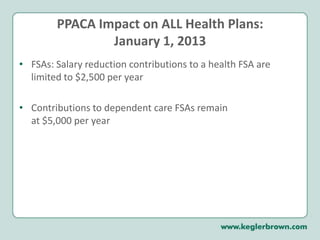 PPACA Impact on ALL Health Plans:
January 1, 2013

• FSAs: Salary reduction contributions to a health FSA are limited to \$2,500 per year

• Contributions to dependent care FSAs remain at \$5,000 per year

www.keglerbrown.com